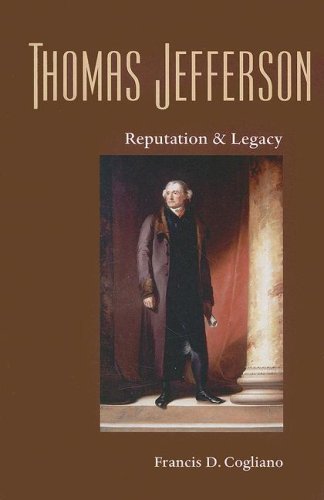 THOMAS JEFFERSON

Reputation & Legacy

Francis D. Cogliano